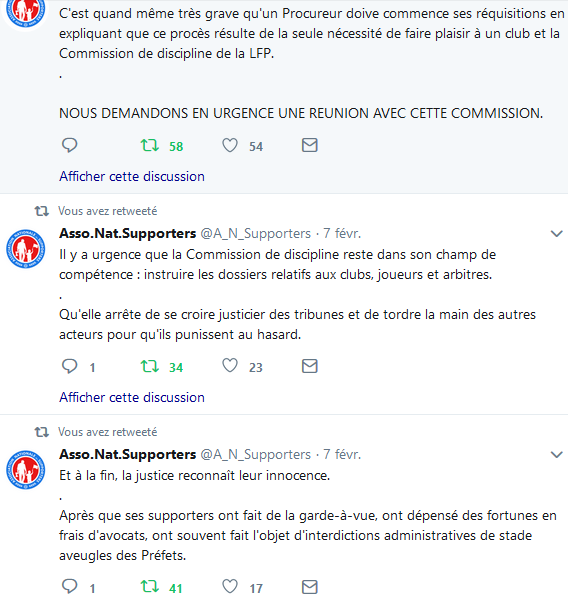 C'est quand même très grave qu'un Procureur doive commence ses réquisitions en expliquant que ce procès résulte de la seule nécessité de faire plaisir à un club et la Commission de discipline de la LFP.
.
NOUS DEMANDONS EN URGENCE UNE REUNION AVEC CETTE COMMISSION.

58 54

Afficher cette discussion

Vous avez retweeté

Asso.Nat.Supporters @A_N_Supporters · 7 févr.
Il y a urgence que la Commission de discipline reste dans son champ de compétence : instruire les dossiers relatifs aux clubs, joueurs et arbitres.
.
Qu'elle arrête de se croire justicier des tribunes et de tordre la main des autres acteurs pour qu'ils punissent au hasard.

1 34 23

Afficher cette discussion

Vous avez retweeté

Asso.Nat.Supporters @A_N_Supporters · 7 févr.
Et à la fin, la justice reconnaît leur innocence.
.
Après que ses supporters ont fait de la garde-à-vue, ont dépensé des fortunes en frais d'avocats, ont souvent fait l'objet d'interdictions administratives de stade aveugles des Préfets.

1 41 17